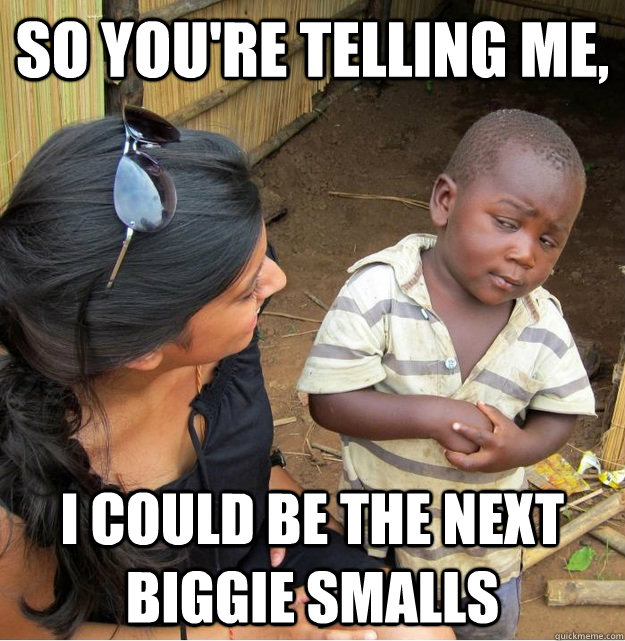 SO YOU'RE TELLING ME,

I COULD BE THE NEXT BIGGIE SMALLS

quickmeme.com